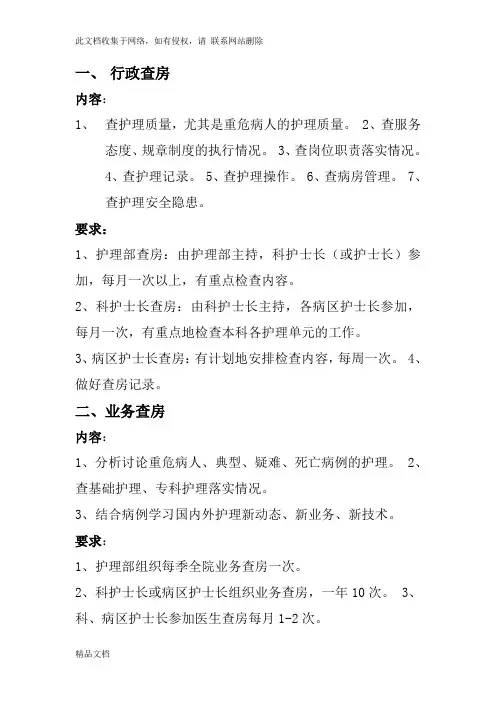 此文档收集于网络，如有侵权，请 联系网站删除

一、 行政查房

内容：

1、 查护理质量，尤其是重危病人的护理质量。 2、查服务态度、规章制度的执行情况。 3、查岗位职责落实情况。 4、查护理记录。 5、查护理操作。 6、查病房管理。 7、查护理安全隐患。

要求：

1、护理部查房：由护理部主持，科护士长（或护士长）参加，每月一次以上，有重点检查内容。

2、科护士长查房：由科护士长主持，各病区护士长参加，每月一次，有重点地检查本科各护理单元的工作。

3、病区护士长查房：有计划地安排检查内容，每周一次。 4、做好查房记录。

二、业务查房

内容：

1、分析讨论重危病人、典型、疑难、死亡病例的护理。 2、查基础护理、专科护理落实情况。

3、结合病例学习国内外护理新动态、新业务、新技术。

要求：

1、护理部组织每季全院业务查房一次。

2、科护士长或病区护士长组织业务查房，一年 10 次。 3、科、病区护士长参加医生查房每月 1-2 次。

精品文档